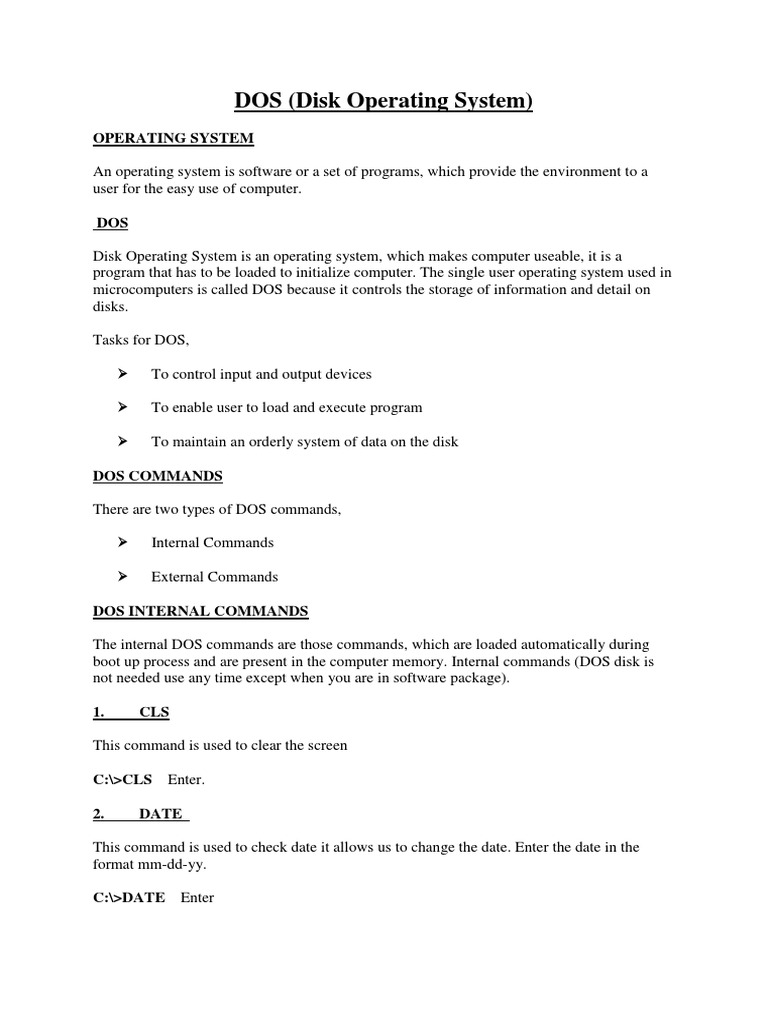 DOS (Disk Operating System)

OPERATING SYSTEM

An operating system is software or a set of programs, which provide the environment to a user for the easy use of computer.

DOS

Disk Operating System is an operating system, which makes computer useable, it is a program that has to be loaded to initialize computer. The single user operating system used in microcomputers is called DOS because it controls the storage of information and detail on disks.

Tasks for DOS,

➤ To control input and output devices

➤ To enable user to load and execute program

➤ To maintain an orderly system of data on the disk

DOS COMMANDS

There are two types of DOS commands,

➤ Internal Commands

➤ External Commands

DOS INTERNAL COMMANDS

The internal DOS commands are those commands, which are loaded automatically during boot up process and are present in the computer memory. Internal commands (DOS disk is not needed use any time except when you are in software package).

1. CLS

This command is used to clear the screen

C:\>CLS Enter.

2. DATE

This command is used to check date it allows us to change the date. Enter the date in the format mm-dd-yy.

C:\>DATE Enter